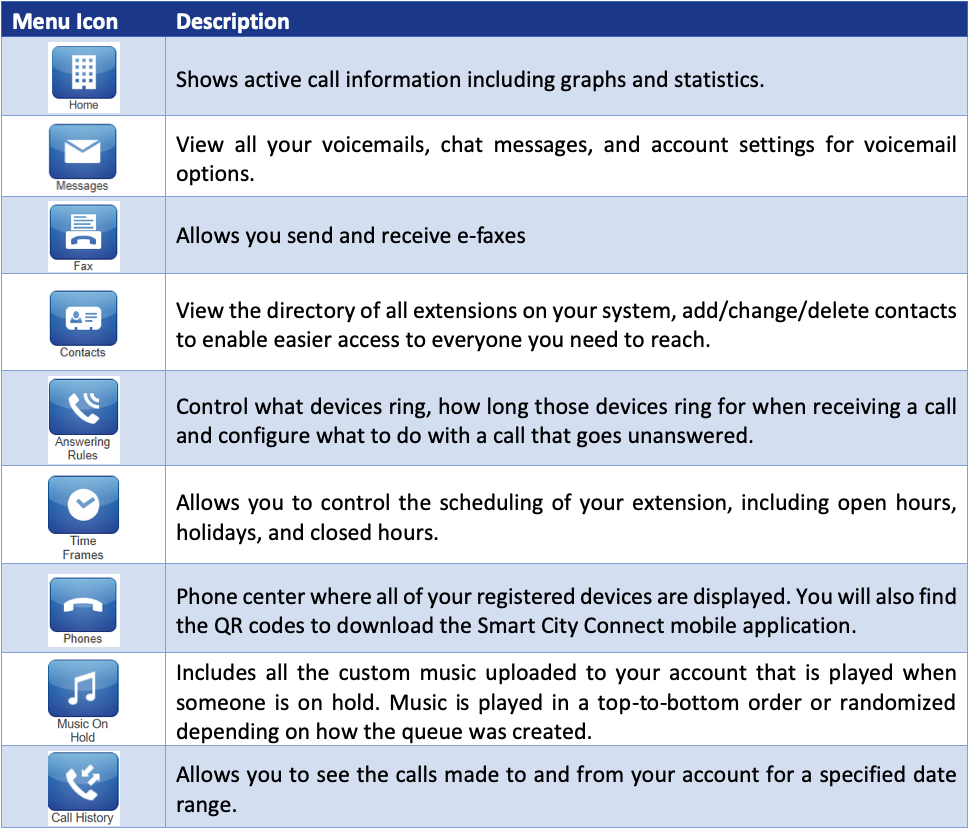 | Menu Icon | Description |
|---|---|
| Home | Shows active call information including graphs and statistics. |
| Messages | View all your voicemails, chat messages, and account settings for voicemail options. |
| Fax | Allows you send and receive e-faxes |
| Contacts | View the directory of all extensions on your system, add/change/delete contacts to enable easier access to everyone you need to reach. |
| Answering Rules | Control what devices ring, how long those devices ring for when receiving a call and configure what to do with a call that goes unanswered. |
| Time Frames | Allows you to control the scheduling of your extension, including open hours, holidays, and closed hours. |
| Phones | Phone center where all of your registered devices are displayed. You will also find the QR codes to download the Smart City Connect mobile application. |
| Music On Hold | Includes all the custom music uploaded to your account that is played when someone is on hold. Music is played in a top-to-bottom order or randomized depending on how the queue was created. |
| Call History | Allows you to see the calls made to and from your account for a specified date range. |